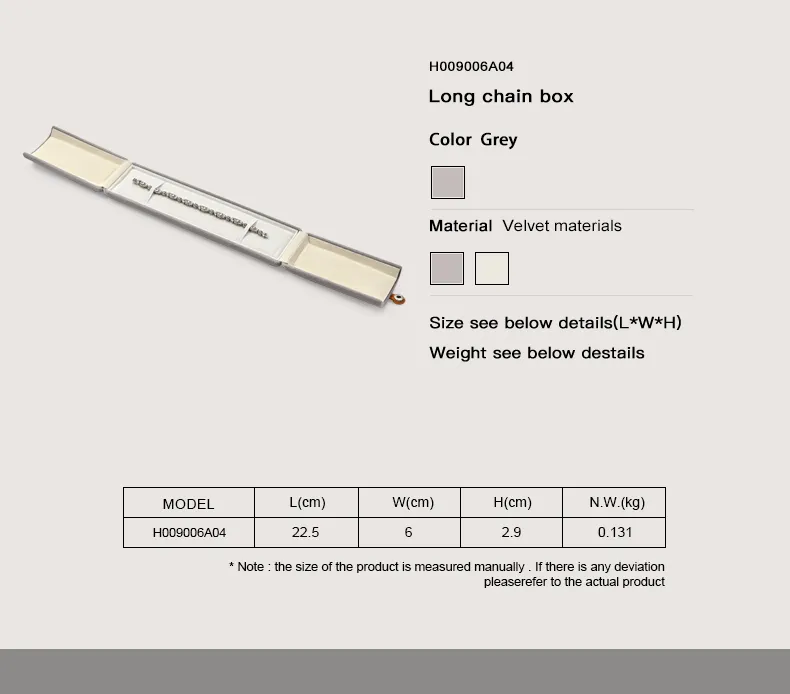 H009006A04

Long chain box

Color Grey

Material Velvet materials

Size see below details(L*W*H)

Weight see below destails

| MODEL | L(cm) | W(cm) | H(cm) | N.W.(kg) |
|---|---|---|---|---|
| H009006A04 | 22.5 | 6 | 2.9 | 0.131 |

* Note : the size of the product is measured manually . If there is any deviation pleaserefer to the actual product